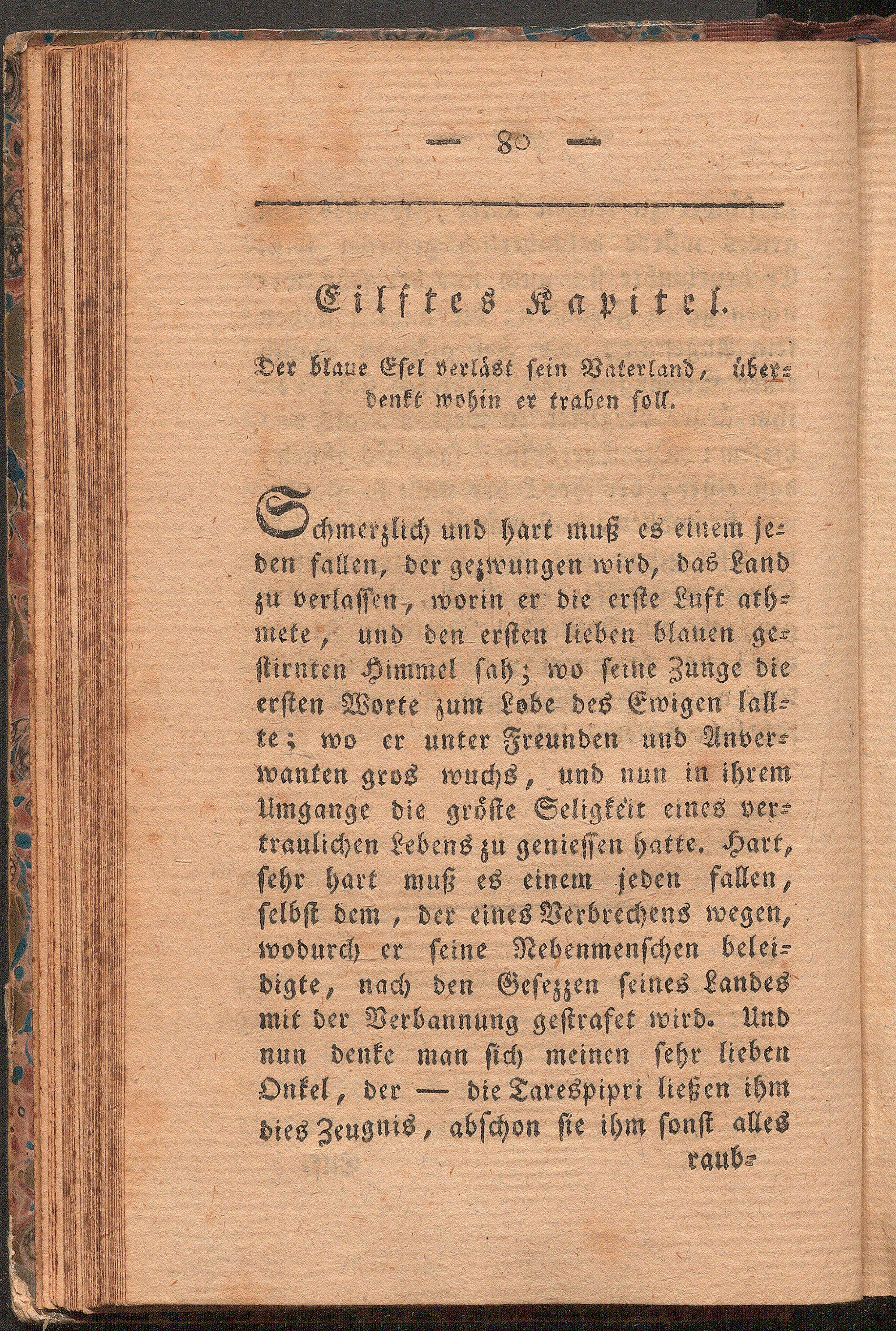 — 80 —

Eilftes Kapitel.

Der blaue Esel verläst sein Vaterland, überdenkt wohin er traben soll.

Schmerzlich und hart muß es einem jeden fallen, der gezwungen wird, das Land zu verlassen, worin er die erste Luft athmete, und den ersten lieben blauen gestirnten Himmel sah; wo seine Zunge die ersten Worte zum Lobe des Ewigen lallte; wo er unter Freunden und Anverwanten gros wuchs, und nun in ihrem Umgange die gröste Seligkeit eines vertraulichen Lebens zu geniessen hatte. Hart, sehr hart muß es einem jeden fallen, selbst dem, der eines Verbrechens wegen, wodurch er seine Nebenmenschen beleidigte, nach den Gesezzen seines Landes mit der Verbannung gestrafet wird. Und nun denke man sich meinen sehr lieben Onkel, der — die Tarespipri ließen ihm dies Zeugnis, abschon sie ihm sonst alles raub-